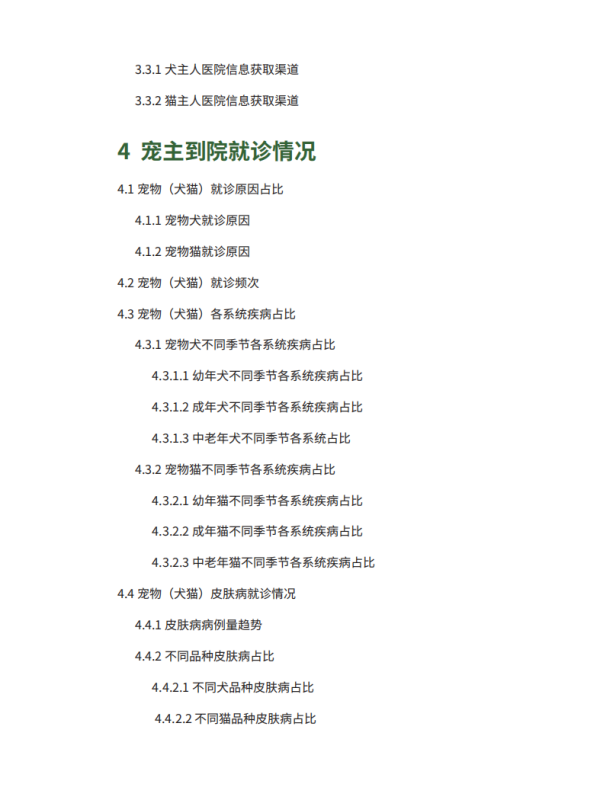 3.3.1 犬主人医院信息获取渠道

3.3.2 猫主人医院信息获取渠道

4 宠主到院就诊情况

4.1 宠物（犬猫）就诊原因占比

4.1.1 宠物犬就诊原因

4.1.2 宠物猫就诊原因

4.2 宠物（犬猫）就诊频次

4.3 宠物（犬猫）各系统疾病占比

4.3.1 宠物犬不同季节各系统疾病占比

4.3.1.1 幼年犬不同季节各系统疾病占比

4.3.1.2 成年犬不同季节各系统疾病占比

4.3.1.3 中老年犬不同季节各系统占比

4.3.2 宠物猫不同季节各系统疾病占比

4.3.2.1 幼年猫不同季节各系统疾病占比

4.3.2.2 成年猫不同季节各系统疾病占比

4.3.2.3 中老年猫不同季节各系统疾病占比

4.4 宠物（犬猫）皮肤病就诊情况

4.4.1 皮肤病病例量趋势

4.4.2 不同品种皮肤病占比

4.4.2.1 不同犬品种皮肤病占比

4.4.2.2 不同猫品种皮肤病占比